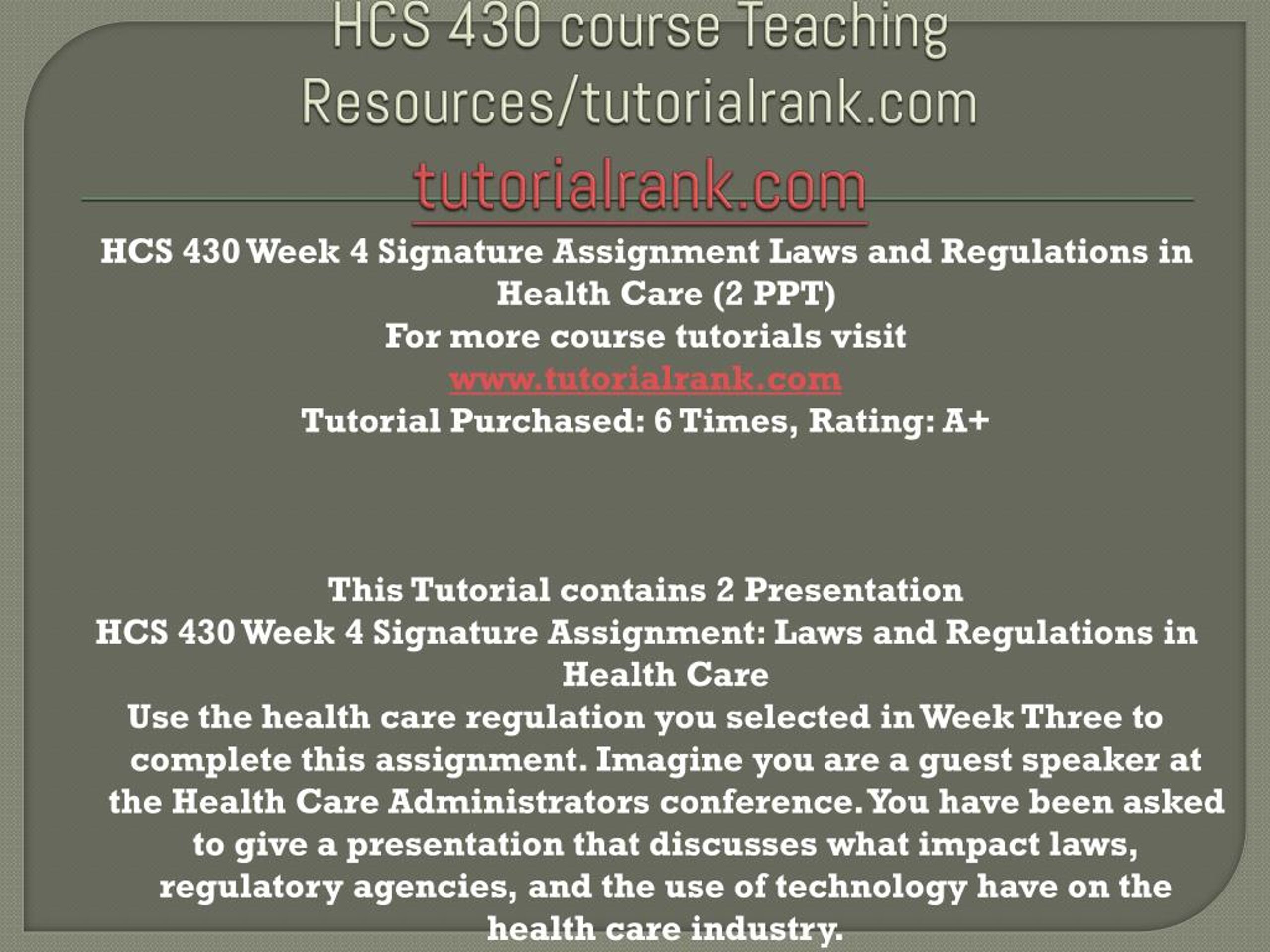 HCS 430 course Teaching Resources/tutorialrank.com

tutorialrank.com

HCS 430 Week 4 Signature Assignment Laws and Regulations in Health Care (2 PPT)
For more course tutorials visit
www.tutorialrank.com
Tutorial Purchased: 6 Times, Rating: A+

This Tutorial contains 2 Presentation
HCS 430 Week 4 Signature Assignment: Laws and Regulations in Health Care
Use the health care regulation you selected in Week Three to complete this assignment. Imagine you are a guest speaker at the Health Care Administrators conference. You have been asked to give a presentation that discusses what impact laws, regulatory agencies, and the use of technology have on the health care industry.